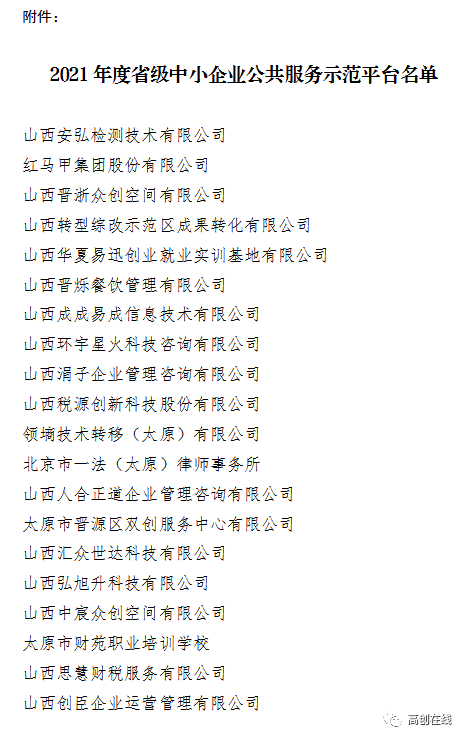 附件：

2021 年度省级中小企业公共服务示范平台名单

山西安弘检测技术有限公司
红马甲集团股份有限公司
山西晋浙众创空间有限公司
山西转型综改示范区成果转化有限公司
山西华夏易迅创业就业实训基地有限公司
山西晋烁餐饮管理有限公司
山西成成易成信息技术有限公司
山西环宇星火科技咨询有限公司
山西涓子企业管理咨询有限公司
山西税源创新科技股份有限公司
领埔技术转移（太原）有限公司
北京市一法（太原）律师事务所
山西人合正道企业管理咨询有限公司
太原市晋源区双创服务中心有限公司
山西汇众世达科技有限公司
山西弘旭升科技有限公司
山西中宸众创空间有限公司
太原市财苑职业培训学校
山西思慧财税服务有限公司
山西创臣企业运营管理有限公司

高创在线